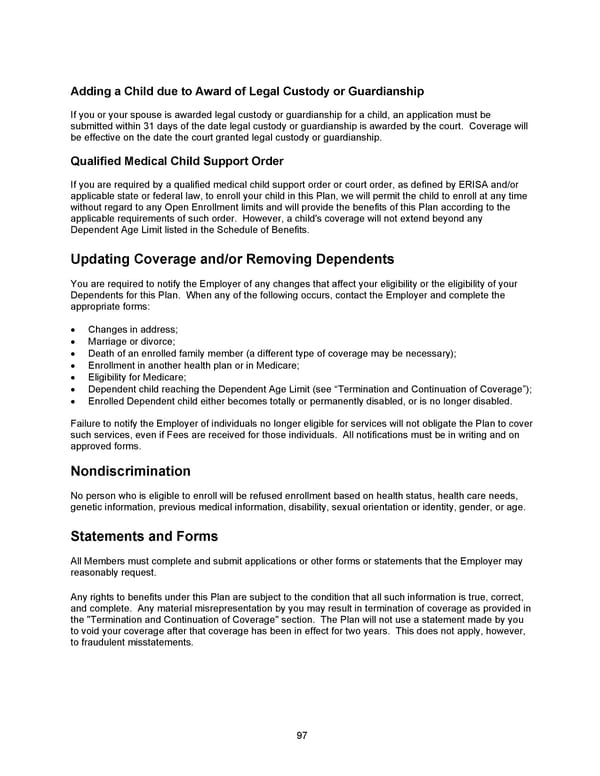 Adding a Child due to Award of Legal Custody or Guardianship

If you or your spouse is awarded legal custody or guardianship for a child, an application must be submitted within 31 days of the date legal custody or guardianship is awarded by the court. Coverage will be effective on the date the court granted legal custody or guardianship.

Qualified Medical Child Support Order

If you are required by a qualified medical child support order or court order, as defined by ERISA and/or applicable state or federal law, to enroll your child in this Plan, we will permit the child to enroll at any time without regard to any Open Enrollment limits and will provide the benefits of this Plan according to the applicable requirements of such order. However, a child's coverage will not extend beyond any Dependent Age Limit listed in the Schedule of Benefits.

Updating Coverage and/or Removing Dependents

You are required to notify the Employer of any changes that affect your eligibility or the eligibility of your Dependents for this Plan. When any of the following occurs, contact the Employer and complete the appropriate forms:

• Changes in address;
• Marriage or divorce;
• Death of an enrolled family member (a different type of coverage may be necessary);
• Enrollment in another health plan or in Medicare;
• Eligibility for Medicare;
• Dependent child reaching the Dependent Age Limit (see "Termination and Continuation of Coverage");
• Enrolled Dependent child either becomes totally or permanently disabled, or is no longer disabled.

Failure to notify the Employer of individuals no longer eligible for services will not obligate the Plan to cover such services, even if Fees are received for those individuals. All notifications must be in writing and on approved forms.

Nondiscrimination

No person who is eligible to enroll will be refused enrollment based on health status, health care needs, genetic information, previous medical information, disability, sexual orientation or identity, gender, or age.

Statements and Forms

All Members must complete and submit applications or other forms or statements that the Employer may reasonably request.

Any rights to benefits under this Plan are subject to the condition that all such information is true, correct, and complete. Any material misrepresentation by you may result in termination of coverage as provided in the "Termination and Continuation of Coverage" section. The Plan will not use a statement made by you to void your coverage after that coverage has been in effect for two years. This does not apply, however, to fraudulent misstatements.

97